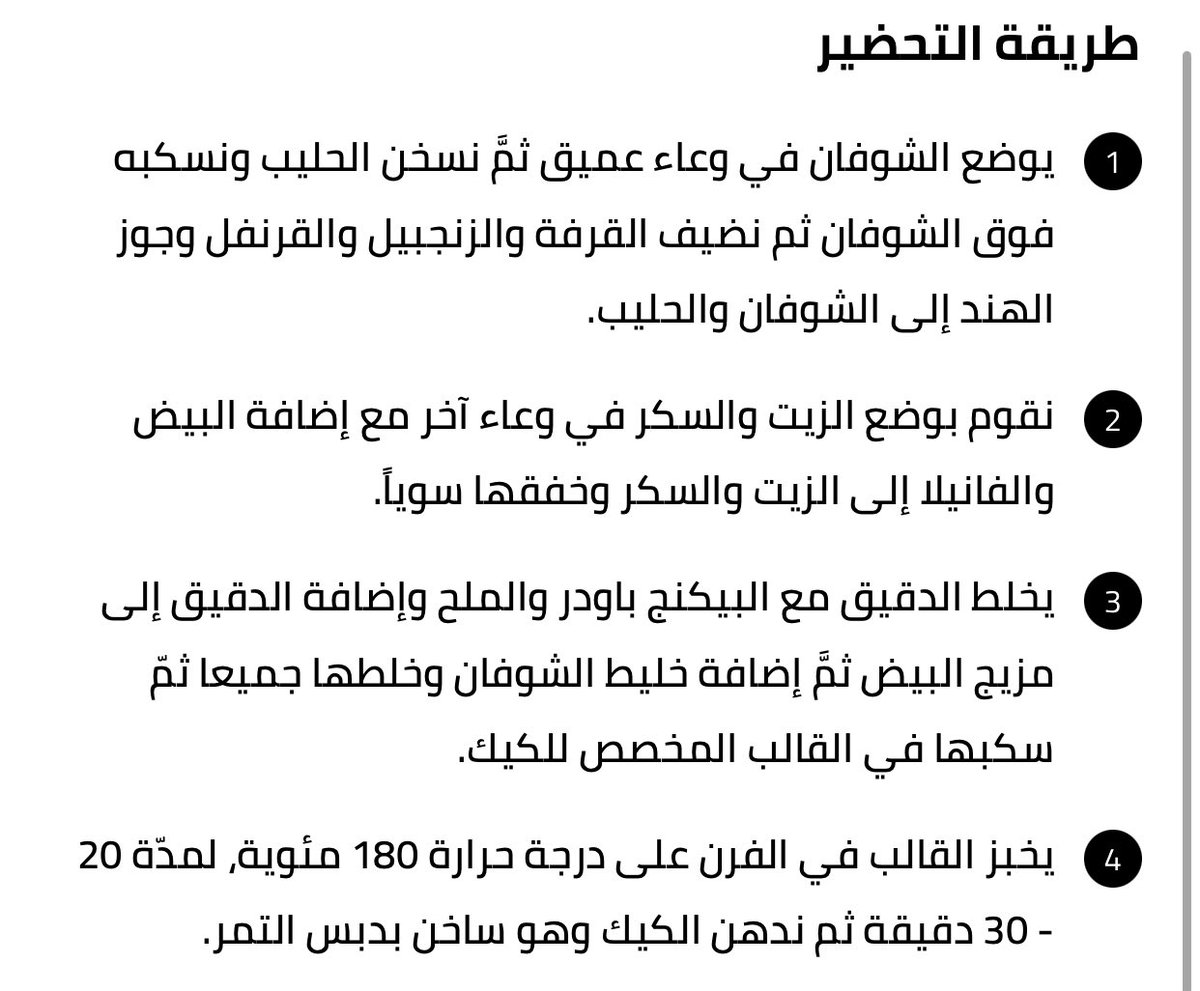 طريقة التحضير

1 يوضع الشوفان في وعاء عميق ثمَّ نسخن الحليب ونسكبه فوق الشوفان ثم نضيف القرفة والزنجبيل والقرنفل وجوز الهند إلى الشوفان والحليب.

2 نقوم بوضع الزيت والسكر في وعاء آخر مع إضافة البيض والفانيلا إلى الزيت والسكر وخفقها سوياً.

3 يخلط الدقيق مع البيكنج باودر والملح وإضافة الدقيق إلى مزيج البيض ثمَّ إضافة خليط الشوفان وخلطها جميعا ثمّ سكبها في القالب المخصص للكيك.

4 يخبز القالب في الفرن على درجة حرارة 180 مئوية, لمدّة 20 - 30 دقيقة ثم ندهن الكيك وهو ساخن بدبس التمر.